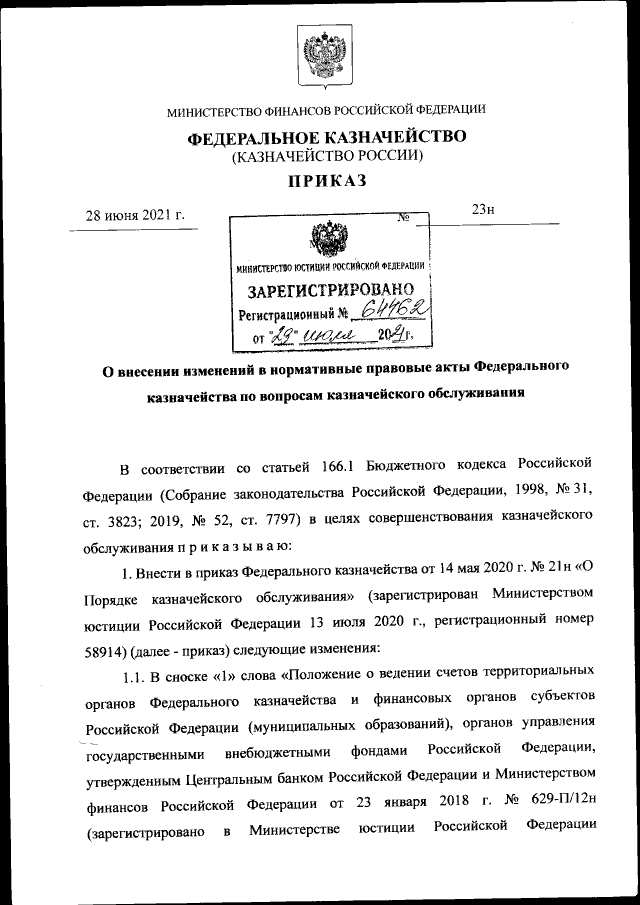 МИНИСТЕРСТВО ФИНАНСОВ РОССИЙСКОЙ ФЕДЕРАЦИИ

ФЕДЕРАЛЬНОЕ КАЗНАЧЕЙСТВО
(КАЗНАЧЕЙСТВО РОССИИ)

ПРИКАЗ

28 июня 2021 г. № 23н

МИНИСТЕРСТВО ЮСТИЦИИ РОССИЙСКОЙ ФЕДЕРАЦИИ
ЗАРЕГИСТРИРОВАНО
Регистрационный № 64462
от "29" июля 2021 г.

О внесении изменений в нормативные правовые акты Федерального казначейства по вопросам казначейского обслуживания

В соответствии со статьей 166.1 Бюджетного кодекса Российской Федерации (Собрание законодательства Российской Федерации, 1998, № 31, ст. 3823; 2019, № 52, ст. 7797) в целях совершенствования казначейского обслуживания п р и к а з ы в а ю:

1. Внести в приказ Федерального казначейства от 14 мая 2020 г. № 21н «О Порядке казначейского обслуживания» (зарегистрирован Министерством юстиции Российской Федерации 13 июля 2020 г., регистрационный номер 58914) (далее - приказ) следующие изменения:

1.1. В сноске «1» слова «Положение о ведении счетов территориальных органов Федерального казначейства и финансовых органов субъектов Российской Федерации (муниципальных образований), органов управления государственными внебюджетными фондами Российской Федерации, утвержденным Центральным банком Российской Федерации и Министерством финансов Российской Федерации от 23 января 2018 г. № 629-П/12н (зарегистрировано в Министерстве юстиции Российской Федерации